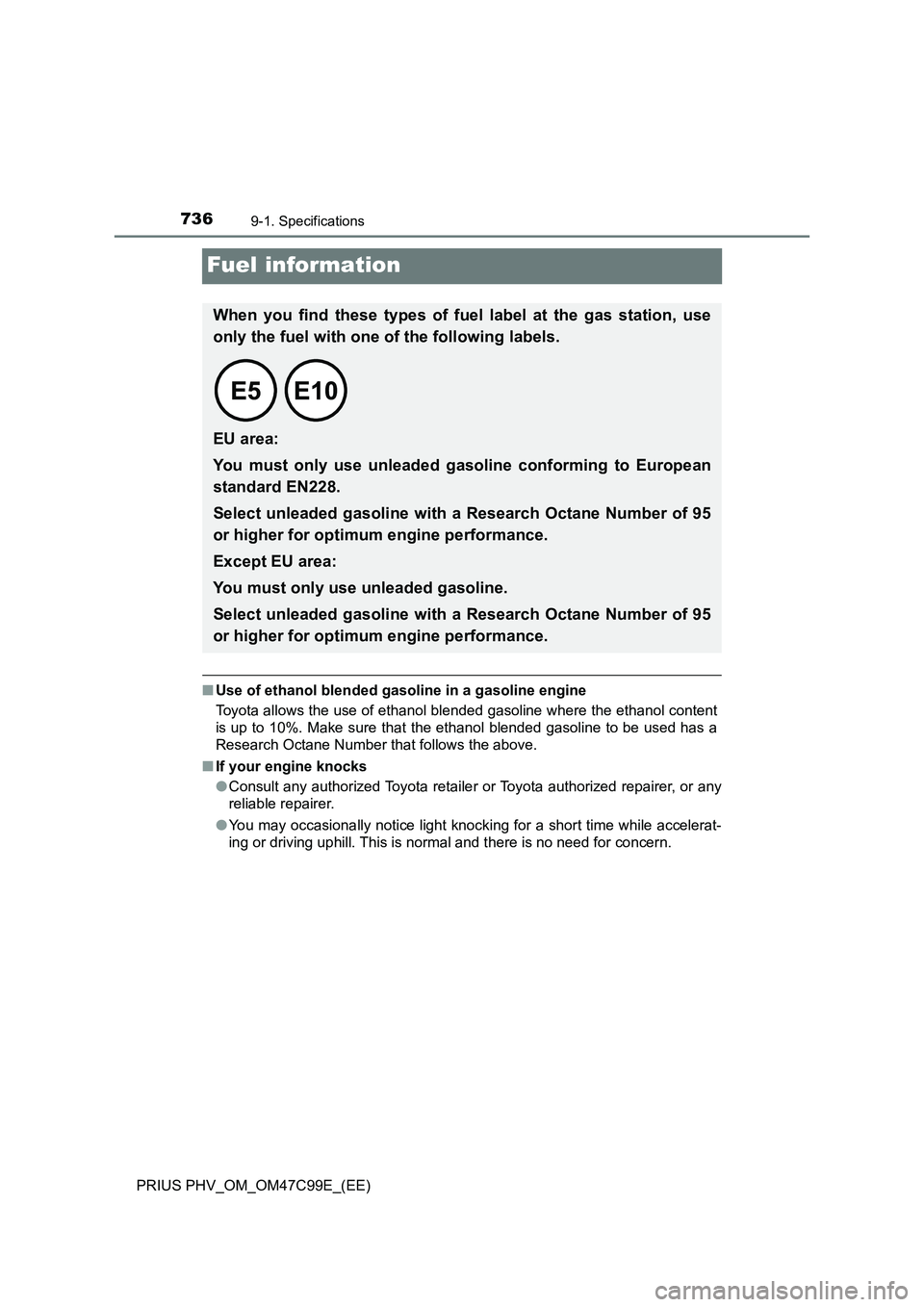 736 9-1. Specifications

Fuel information

When you find these types of fuel label at the gas station, use only the fuel with one of the following labels.

E5 E10

EU area:

You must only use unleaded gasoline conforming to European standard EN228.

Select unleaded gasoline with a Research Octane Number of 95 or higher for optimum engine performance.

Except EU area:

You must only use unleaded gasoline.

Select unleaded gasoline with a Research Octane Number of 95 or higher for optimum engine performance.

■ Use of ethanol blended gasoline in a gasoline engine
Toyota allows the use of ethanol blended gasoline where the ethanol content is up to 10%. Make sure that the ethanol blended gasoline to be used has a Research Octane Number that follows the above.

■ If your engine knocks
● Consult any authorized Toyota retailer or Toyota authorized repairer, or any reliable repairer.
● You may occasionally notice light knocking for a short time while accelerating or driving uphill. This is normal and there is no need for concern.

PRIUS PHV_OM_OM47C99E_(EE)

carmanualsonline.info